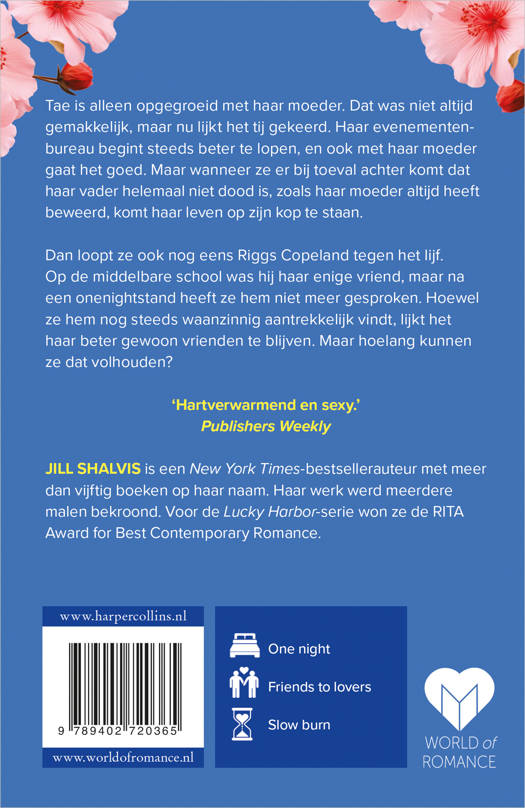 Tae is alleen opgegroeid met haar moeder. Dat was niet altijd gemakkelijk, maar nu lijkt het tij gekeerd. Haar evenementenbureau begint steeds beter te lopen, en ook met haar moeder gaat het goed. Maar wanneer ze er bij toeval achter komt dat haar vader helemaal niet dood is, zoals haar moeder altijd heeft beweerd, komt haar leven op zijn kop te staan.

Dan loopt ze ook nog eens Riggs Copeland tegen het lijf. Op de middelbare school was hij haar enige vriend, maar na een onenightstand heeft ze hem niet meer gesproken. Hoewel ze hem nog steeds waanzinnig aantrekkelijk vindt, lijkt het haar beter gewoon vrienden te blijven. Maar hoelang kunnen ze dat volhouden?

'Hartverwarmend en sexy.'
Publishers Weekly

JILL SHALVIS is een New York Times-bestsellerauteur met meer dan vijftig boeken op haar naam. Haar werk werd meerdere malen bekroond. Voor de Lucky Harbor-serie won ze de RITA Award for Best Contemporary Romance.

www.harpercollins.nl

9 789402 720365

www.worldofromance.nl

One night

Friends to lovers

Slow burn

WORLD of ROMANCE